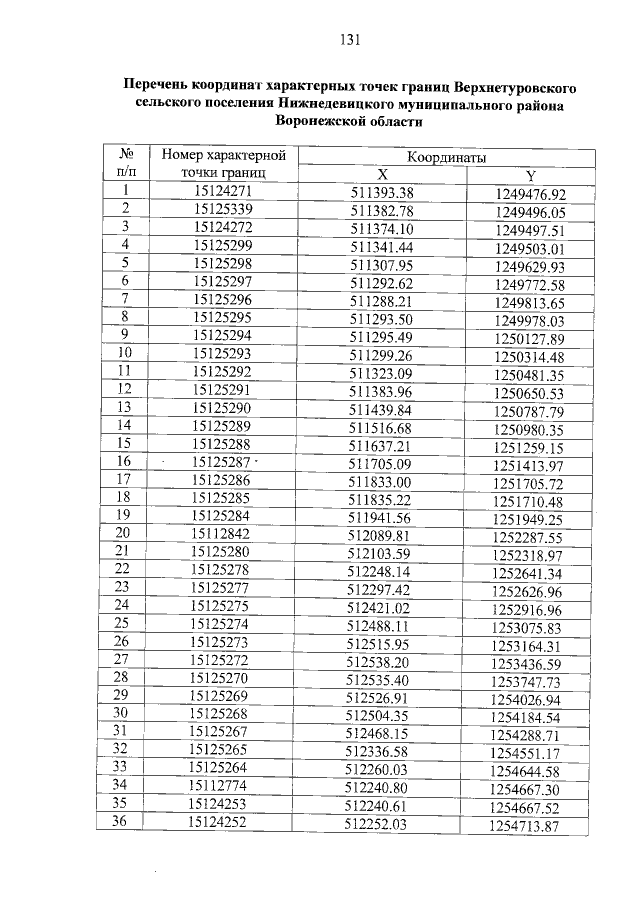 131

Перечень координат характерных точек границ Верхнетуровского сельского поселения Нижнедевицкого муниципального района Воронежской области

| № п/п | Номер характерной точки границ | Координаты X | Координаты Y |
|---|---|---|---|
| 1 | 15124271 | 511393.38 | 1249476.92 |
| 2 | 15125339 | 511382.78 | 1249496.05 |
| 3 | 15124272 | 511374.10 | 1249497.51 |
| 4 | 15125299 | 511341.44 | 1249503.01 |
| 5 | 15125298 | 511307.95 | 1249629.93 |
| 6 | 15125297 | 511292.62 | 1249772.58 |
| 7 | 15125296 | 511288.21 | 1249813.65 |
| 8 | 15125295 | 511293.50 | 1249978.03 |
| 9 | 15125294 | 511295.49 | 1250127.89 |
| 10 | 15125293 | 511299.26 | 1250314.48 |
| 11 | 15125292 | 511323.09 | 1250481.35 |
| 12 | 15125291 | 511383.96 | 1250650.53 |
| 13 | 15125290 | 511439.84 | 1250787.79 |
| 14 | 15125289 | 511516.68 | 1250980.35 |
| 15 | 15125288 | 511637.21 | 1251259.15 |
| 16 | 15125287 | 511705.09 | 1251413.97 |
| 17 | 15125286 | 511833.00 | 1251705.72 |
| 18 | 15125285 | 511835.22 | 1251710.48 |
| 19 | 15125284 | 511941.56 | 1251949.25 |
| 20 | 15112842 | 512089.81 | 1252287.55 |
| 21 | 15125280 | 512103.59 | 1252318.97 |
| 22 | 15125278 | 512248.14 | 1252641.34 |
| 23 | 15125277 | 512297.42 | 1252626.96 |
| 24 | 15125275 | 512421.02 | 1252916.96 |
| 25 | 15125274 | 512488.11 | 1253075.83 |
| 26 | 15125273 | 512515.95 | 1253164.31 |
| 27 | 15125272 | 512538.20 | 1253436.59 |
| 28 | 15125270 | 512535.40 | 1253747.73 |
| 29 | 15125269 | 512526.91 | 1254026.94 |
| 30 | 15125268 | 512504.35 | 1254184.54 |
| 31 | 15125267 | 512468.15 | 1254288.71 |
| 32 | 15125265 | 512336.58 | 1254551.17 |
| 33 | 15125264 | 512260.03 | 1254644.58 |
| 34 | 15112774 | 512240.80 | 1254667.30 |
| 35 | 15124253 | 512240.61 | 1254667.52 |
| 36 | 15124252 | 512252.03 | 1254713.87 |